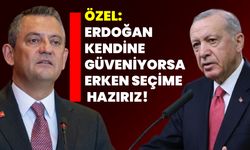 ÖZEL:
ERDOĞAN KENDİNE GÜVENİYORSA ERKEN SEÇİME HAZIRIZ!